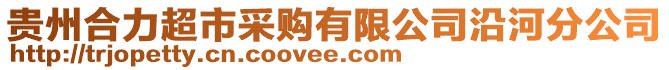 贵州合力超市采购有限公司沿河分公司
http://trjopetty.cn.coovee.com